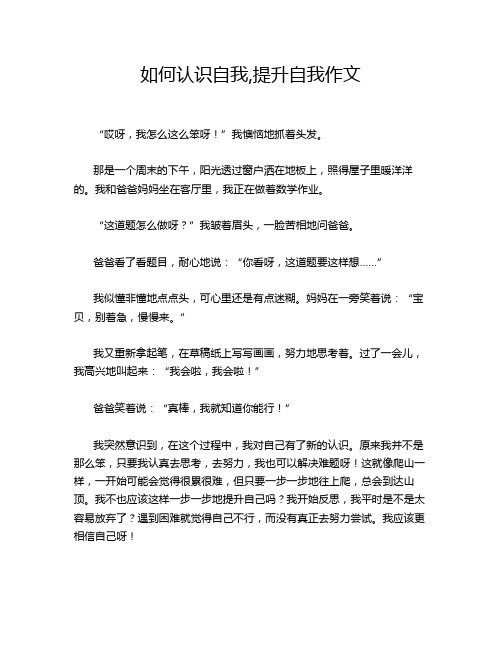 如何认识自我,提升自我作文

“哎呀，我怎么这么笨呀！”我懊恼地抓着头发。

那是一个周末的下午，阳光透过窗户洒在地板上，照得屋子里暖洋洋的。我和爸爸妈妈坐在客厅里，我正在做着数学作业。

“这道题怎么做呀？”我皱着眉头，一脸苦相地问爸爸。

爸爸看了看题目，耐心地说：“你看呀，这道题要这样想……”

我似懂非懂地点点头，可心里还是有点迷糊。妈妈在一旁笑着说：“宝贝，别着急，慢慢来。”

我又重新拿起笔，在草稿纸上写写画画，努力地思考着。过了一会儿，我高兴地叫起来：“我会啦，我会啦！”

爸爸笑着说：“真棒，我就知道你能行！”

我突然意识到，在这个过程中，我对自己有了新的认识。原来我并不是那么笨，只要我认真去思考，去努力，我也可以解决难题呀！这就像爬山一样，一开始可能会觉得很累很难，但只要一步一步地往上爬，总会到达山顶。我不也应该这样一步一步地提升自己吗？我开始反思，我平时是不是太容易放弃了？遇到困难就觉得自己不行，而没有真正去努力尝试。我应该更相信自己呀！